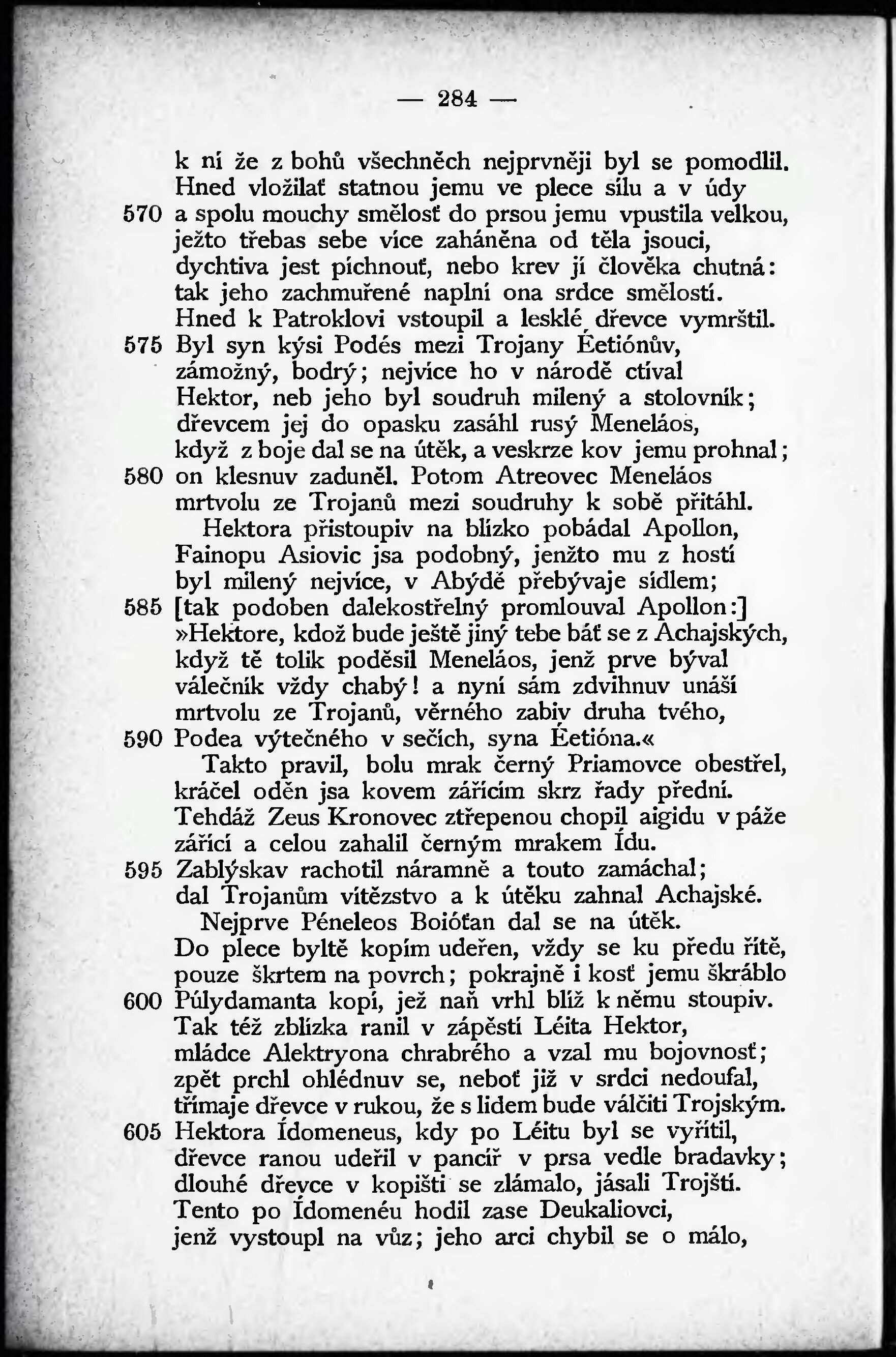 — 284 —

k ní že z bohů všechněch nejprvněji byl se pomodlil.
Hned vložilať statnou jemu ve plece sílu a v údy
570 a spolu mouchy smělosť do prsou jemu vpustila velkou,
ježto třebas sebe více zaháněna od těla jsouci,
dychtiva jest píchnouť, nebo krev jí člověka chutná:
tak jeho zachmuřené naplní ona srdce smělostí.
Hned k Patroklovi vstoupil a lesklé dřevce vymrštil.
575 Byl syn kýsi Podés mezi Trojany Éetiónův,
zámožný, bodrý; nejvíce ho v národě ctíval
Hektor, neb jeho byl soudruh milený a stolovník;
dřevcem jej do opasku zasáhl rusý Meneláos,
když z boje dal se na útěk, a veskrze kov jemu prohnal;
580 on klesnuv zaduněl. Potom Atreovec Meneláos
mrtvolu ze Trojanů mezi soudruhy k sobě přitáhl.
Hektora přistoupiv na blízko pobádal Apollon,
Fainopu Asiovic jsa podobný, jenžto mu z hostí
byl milený nejvíce, v Abýdě přebývaje sídlem;
585 [tak podoben dalekostřelný promlouval Apollon:]
»Hektore, kdož bude ještě jiný tebe báť se z Achajských,
když tě tolik poděsil Meneláos, jenž prve býval
válečník vždy chabý! a nyní sám zdvihnuv unáší
mrtvolu ze Trojanů, věrného zabiv druha tvého,
590 Podea výtečného v sečích, syna Éetióna.«
Takto pravil, bolu mrak černý Priamovce obestřel,
kráčel oděn jsa kovem zářícím skrz řady přední.
Tehdáž Zeus Kronovec ztřepenou chopil aigidu v páže
zářící a celou zahalil černým mrakem Ídu.
595 Zablýskav rachotil náramně a touto zamáchal;
dal Trojanům vítězstvo a k útěku zahnal Achajské.
Nejprve Péneleos Boióťan dal se na útěk.
Do plece byltě kopím udeřen, vždy se ku předu řítě,
pouze škrtem na povrch; pokrajně i kosť jemu škráblo
600 Púlydamanta kopí, jež naň vrhl blíž k němu stoupiv.
Tak též zblízka ranil v zápěstí Léita Hektor,
mládce Alektryona chrabrého a vzal mu bojovnosť;
zpět prchl ohlédnuv se, neboť již v srdci nedoufal,
třímaje dřevce v rukou, že s lidem bude válčiti Trojským.
605 Hektora Ídomeneus, kdy po Léitu byl se vyřítil,
dřevce ranou udeřil v pancíř v prsa vedle bradavky;
dlouhé dřevce v kopišti se zlámalo, jásali Trojští.
Tento po Ídomenéu hodil zase Deukaliovci,
jenž vystoupl na vůz; jeho arci chybil se o málo,